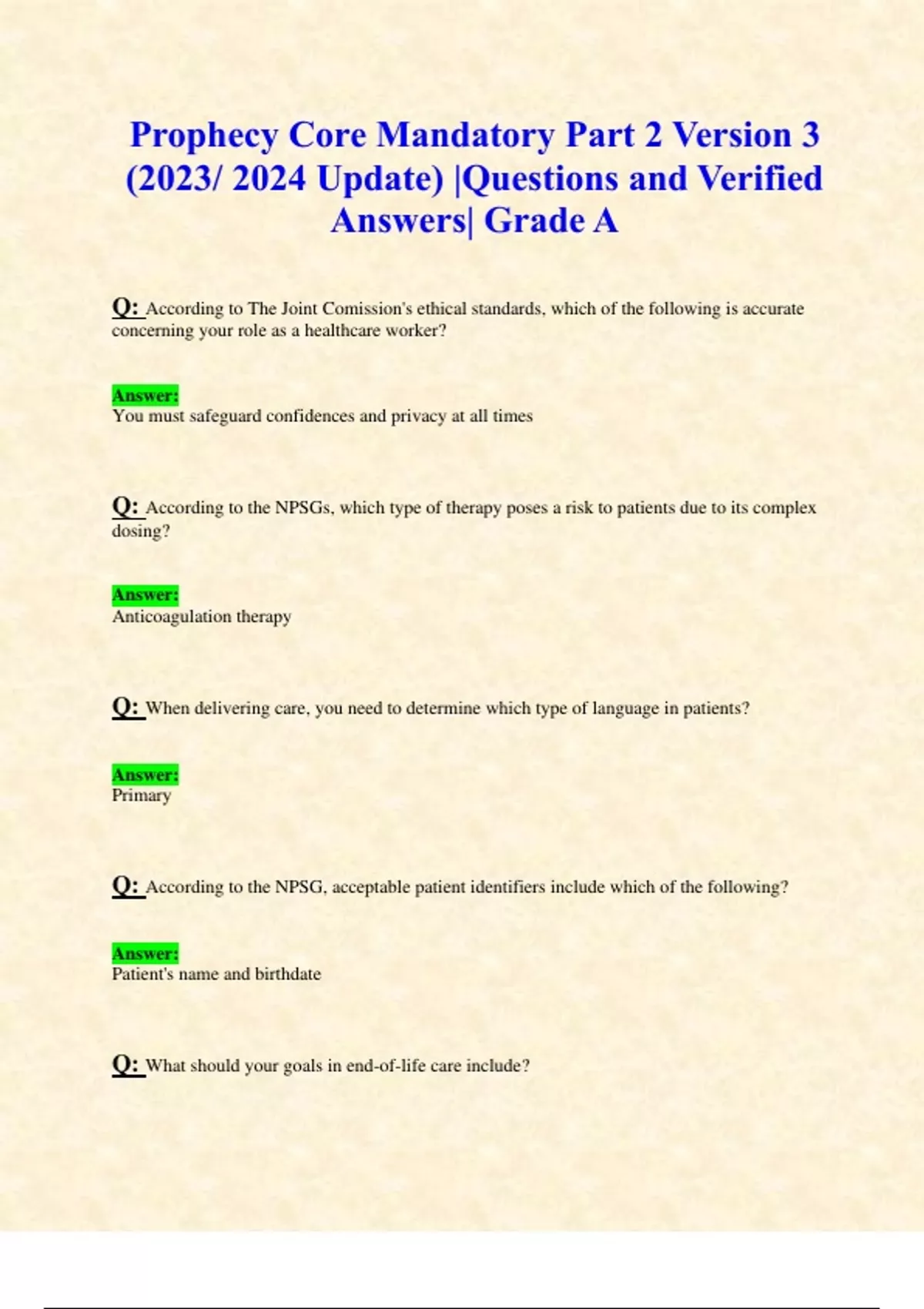 Prophecy Core Mandatory Part 2 Version 3 (2023/ 2024 Update) |Questions and Verified Answers| Grade A

Q: According to The Joint Comission's ethical standards, which of the following is accurate concerning your role as a healthcare worker?

Answer:
You must safeguard confidences and privacy at all times

Q: According to the NPSGs, which type of therapy poses a risk to patients due to its complex dosing?

Answer:
Anticoagulation therapy

Q: When delivering care, you need to determine which type of language in patients?

Answer:
Primary

Q: According to the NPSG, acceptable patient identifiers include which of the following?

Answer:
Patient's name and birthdate

Q: What should your goals in end-of-life care include?